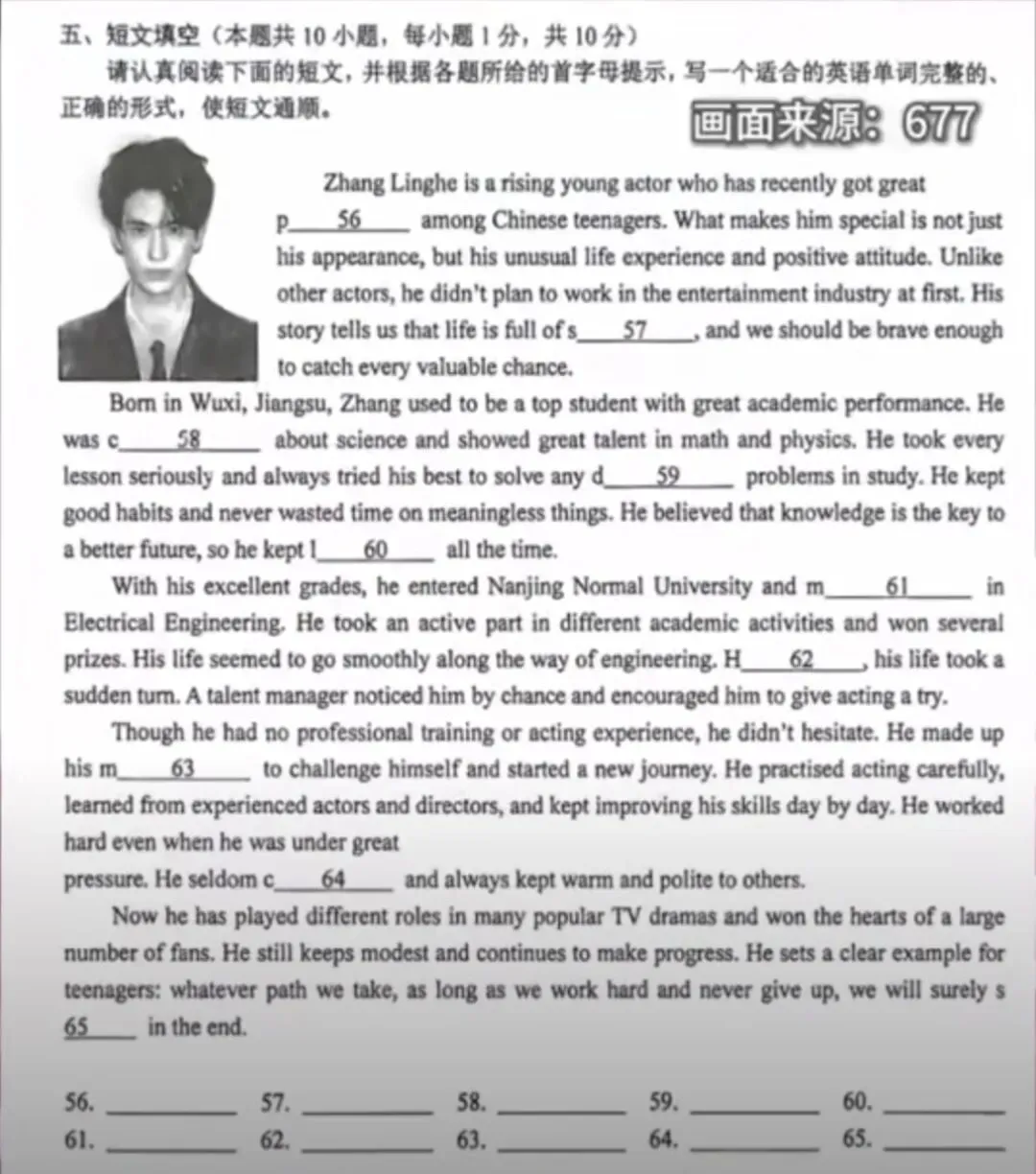 五、短文填空（本题共 10 小题，每小题 1 分，共 10 分）

请认真阅读下面的短文，并根据各题所给的首字母提示，写一个适合的英语单词完整的、正确的形式，使短文通顺。

画面来源：677

Zhang Linghe is a rising young actor who has recently got great p\_\_\_56\_\_\_ among Chinese teenagers. What makes him special is not just his appearance, but his unusual life experience and positive attitude. Unlike other actors, he didn't plan to work in the entertainment industry at first. His story tells us that life is full of s\_\_\_57\_\_\_, and we should be brave enough to catch every valuable chance.

Born in Wuxi, Jiangsu, Zhang used to be a top student with great academic performance. He was c\_\_\_58\_\_\_ about science and showed great talent in math and physics. He took every lesson seriously and always tried his best to solve any d\_\_\_59\_\_\_ problems in study. He kept good habits and never wasted time on meaningless things. He believed that knowledge is the key to a better future, so he kept l\_\_\_60\_\_\_ all the time.

With his excellent grades, he entered Nanjing Normal University and m\_\_\_61\_\_\_ in Electrical Engineering. He took an active part in different academic activities and won several prizes. His life seemed to go smoothly along the way of engineering. H\_\_\_62\_\_\_, his life took a sudden turn. A talent manager noticed him by chance and encouraged him to give acting a try.

Though he had no professional training or acting experience, he didn't hesitate. He made up his m\_\_\_63\_\_\_ to challenge himself and started a new journey. He practised acting carefully, learned from experienced actors and directors, and kept improving his skills day by day. He worked hard even when he was under great pressure. He seldom c\_\_\_64\_\_\_ and always kept warm and polite to others.

Now he has played different roles in many popular TV dramas and won the hearts of a large number of fans. He still keeps modest and continues to make progress. He sets a clear example for teenagers: whatever path we take, as long as we work hard and never give up, we will surely s\_\_\_65\_\_\_ in the end.

56. \_\_\_\_\_\_ 57. \_\_\_\_\_\_ 58. \_\_\_\_\_\_ 59. \_\_\_\_\_\_ 60. \_\_\_\_\_\_
61. \_\_\_\_\_\_ 62. \_\_\_\_\_\_ 63. \_\_\_\_\_\_ 64. \_\_\_\_\_\_ 65. \_\_\_\_\_\_